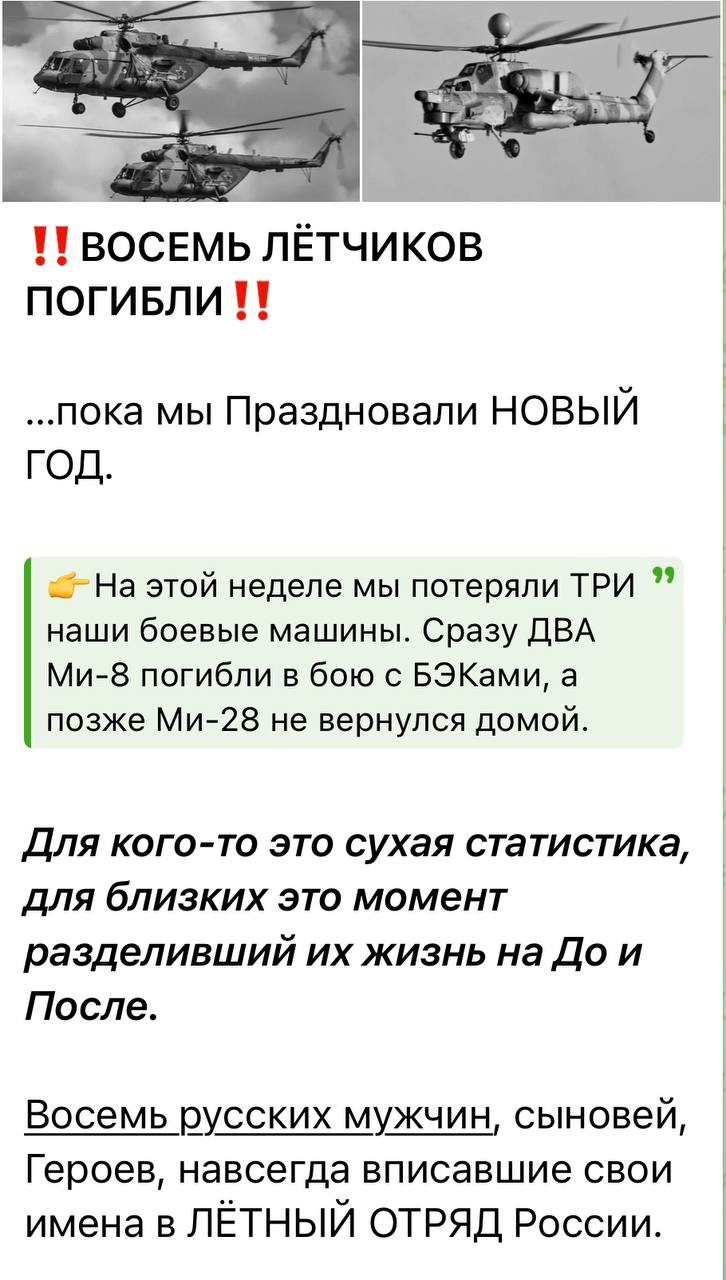 ‼️ВОСЕМЬ ЛЁТЧИКОВ ПОГИБЛИ‼️

...пока мы Праздновали НОВЫЙ ГОД.

👉На этой неделе мы потеряли ТРИ наши боевые машины. Сразу ДВА Ми-8 погибли в бою с БЭКами, а позже Ми-28 не вернулся домой.

Для кого-то это сухая статистика, для близких это момент разделивший их жизнь на До и После.

Восемь русских мужчин, сыновей, Героев, навсегда вписавшие свои имена в ЛЁТНЫЙ ОТРЯД России.